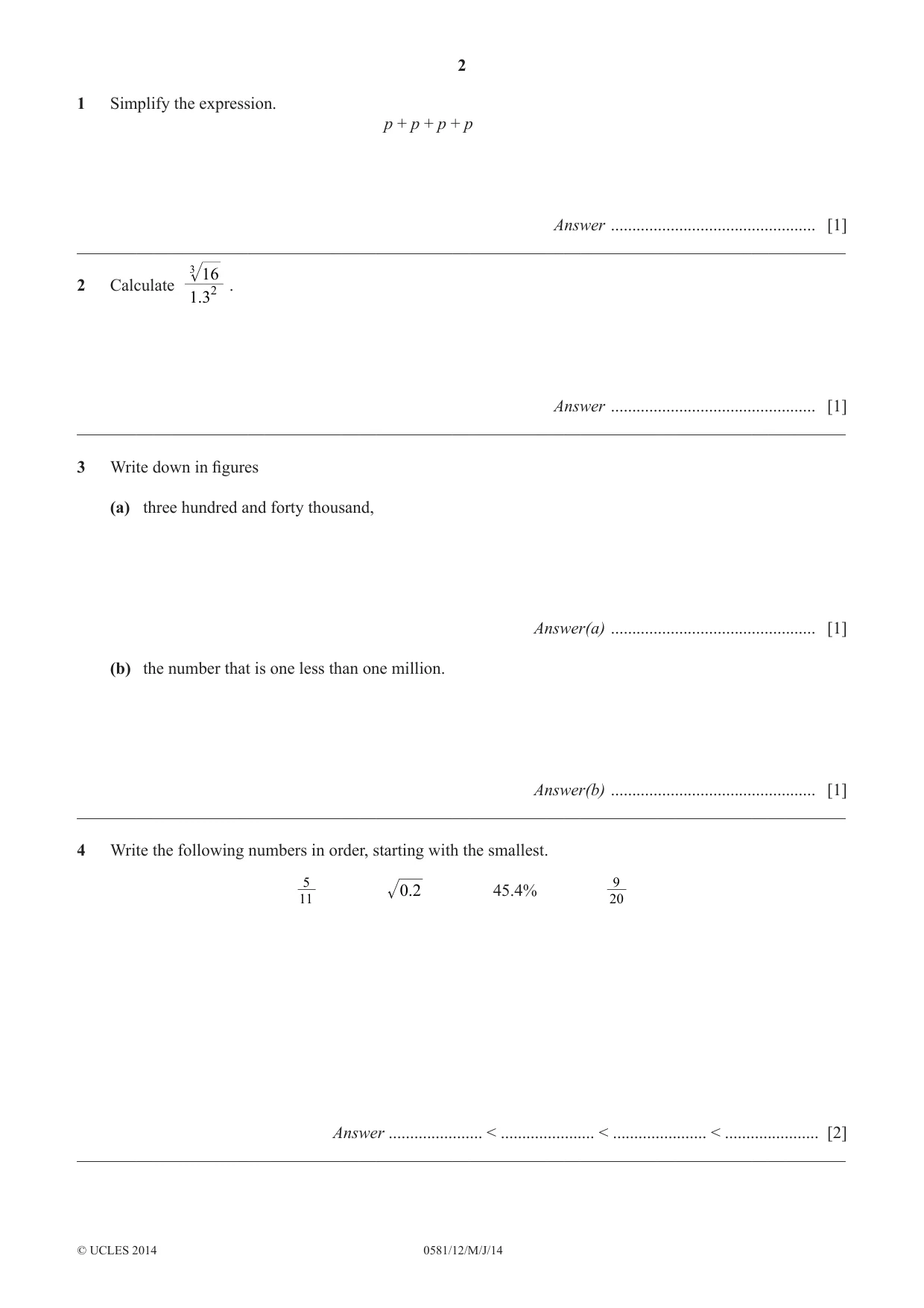 2

1 Simplify the expression.

$p + p + p + p$

Answer ____ [1]

2 Calculate $\frac{\sqrt[3]{16}}{1.3^2}$ .

Answer ____ [1]

3 Write down in figures

(a) three hundred and forty thousand,

Answer(a) ____ [1]

(b) the number that is one less than one million.

Answer(b) ____ [1]

4 Write the following numbers in order, starting with the smallest.

$\frac{5}{11}$ $\sqrt{0.2}$ 45.4% $\frac{9}{20}$

Answer ____ < ____ < ____ < ____ [2]

© UCLES 2014 0581/12/M/J/14